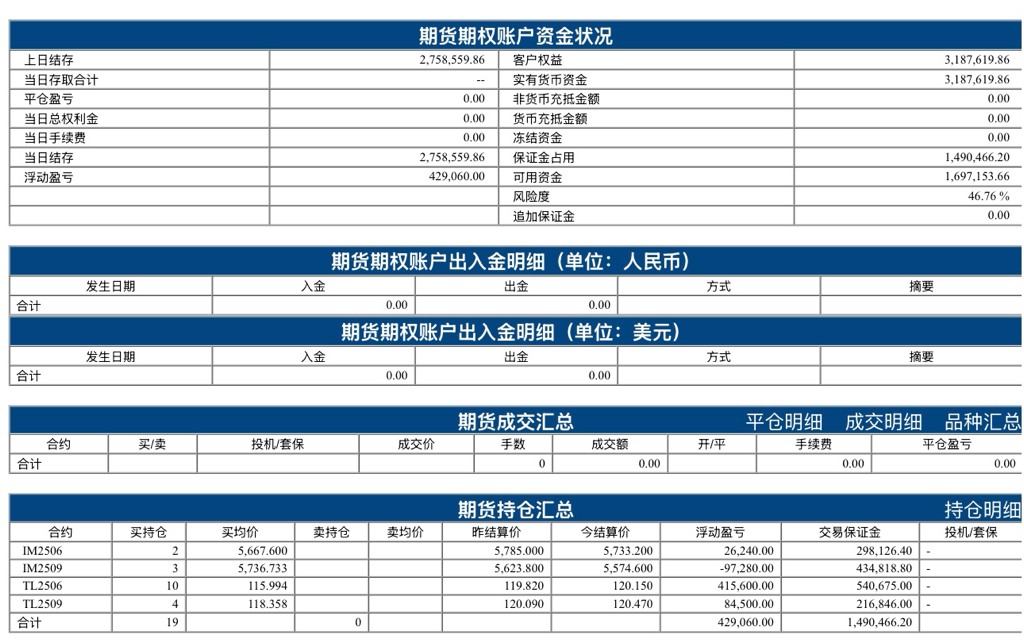 期货期权账户资金状况

| 上日结存 | 2,758,559.86 | 客户权益 | 3,187,619.86 |
|---|---|---|---|
| 当日存取合计 | -- | 实有货币资金 | 3,187,619.86 |
| 平仓盈亏 | 0.00 | 非货币充抵金额 | 0.00 |
| 当日总权利金 | 0.00 | 货币充抵金额 | 0.00 |
| 当日手续费 | 0.00 | 冻结资金 | 0.00 |
| 当日结存 | 2,758,559.86 | 保证金占用 | 1,490,466.20 |
| 浮动盈亏 | 429,060.00 | 可用资金 | 1,697,153.66 |
| | | 风险度 | 46.76 % |
| | | 追加保证金 | 0.00 |

期货期权账户出入金明细（单位：人民币）

| 发生日期 | 入金 | 出金 | 方式 | 摘要 |
|---|---|---|---|---|
| 合计 | 0.00 | 0.00 | | |

期货期权账户出入金明细（单位：美元）

| 发生日期 | 入金 | 出金 | 方式 | 摘要 |
|---|---|---|---|---|
| 合计 | 0.00 | 0.00 | | |

期货成交汇总 平仓明细 成交明细 品种汇总

| 合约 | 买/卖 | 投机/套保 | 成交价 | 手数 | 成交额 | 开/平 | 手续费 | 平仓盈亏 |
|---|---|---|---|---|---|---|---|---|
| 合计 | | | | 0 | 0.00 | | 0.00 | 0.00 |

期货持仓汇总 持仓明细

| 合约 | 买持仓 | 买均价 | 卖持仓 | 卖均价 | 昨结算价 | 今结算价 | 浮动盈亏 | 交易保证金 | 投机/套保 |
|---|---|---|---|---|---|---|---|---|---|
| IM2506 | 2 | 5,667.600 | | | 5,785.000 | 5,733.200 | 26,240.00 | 298,126.40 | - |
| IM2509 | 3 | 5,736.733 | | | 5,623.800 | 5,574.600 | -97,280.00 | 434,818.80 | - |
| TL2506 | 10 | 115.994 | | | 119.820 | 120.150 | 415,600.00 | 540,675.00 | - |
| TL2509 | 4 | 118.358 | | | 120.090 | 120.470 | 84,500.00 | 216,846.00 | - |
| 合计 | 19 | | 0 | | | | 429,060.00 | 1,490,466.20 | |